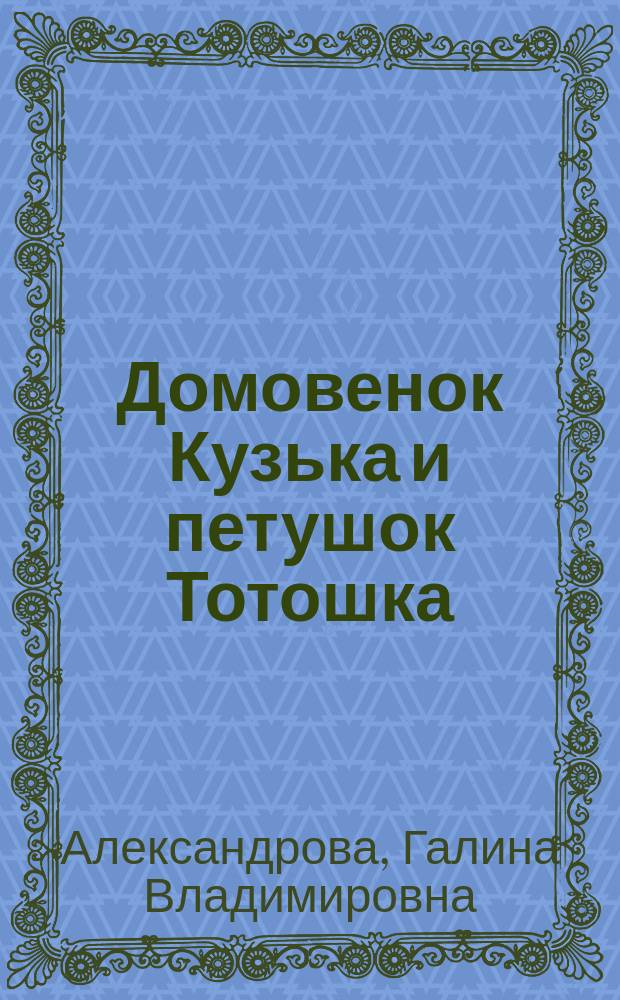 Домовенок Кузька и петушок Тотошка

Александрова, Галина Владимировна